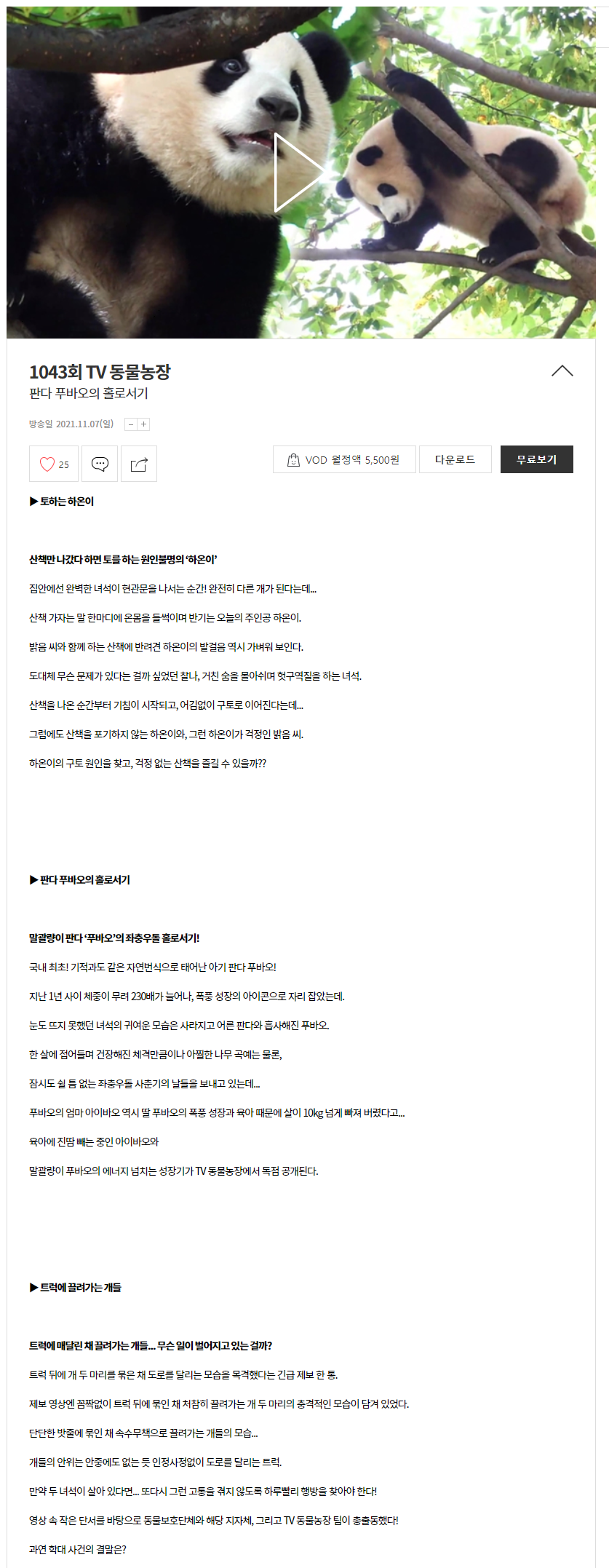 1043회 TV 동물농장

판다 푸바오의 홀로서기

방송일 2021.11.07(일) − +

25

VOD 월정액 5,500원 다운로드 무료보기

▶ 토하는 하온이

산책만 나갔다 하면 토를 하는 원인불명의 '하온이'

집안에선 완벽한 녀석이 현관문을 나서는 순간! 완전히 다른 개가 된다는데...

산책 가자는 말 한마디에 온몸을 들썩이며 반기는 오늘의 주인공 하온이.

밝음 씨와 함께 하는 산책에 반려견 하온이의 발걸음 역시 가벼워 보인다.

도대체 무슨 문제가 있다는 걸까 싶었던 찰나, 거친 숨을 몰아쉬며 헛구역질을 하는 녀석.

산책을 나온 순간부터 기침이 시작되고, 어김없이 구토로 이어진다는데...

그럼에도 산책을 포기하지 않는 하온이와, 그런 하온이가 걱정인 밝음 씨.

하온이의 구토 원인을 찾고, 걱정 없는 산책을 즐길 수 있을까??

▶ 판다 푸바오의 홀로서기

말괄량이 판다 '푸바오'의 좌충우돌 홀로서기!

국내 최초! 기적과도 같은 자연번식으로 태어난 아기 판다 푸바오!

지난 1년 사이 체중이 무려 230배가 늘어나, 폭풍 성장의 아이콘으로 자리 잡았는데.

눈도 뜨지 못했던 녀석의 귀여운 모습은 사라지고 어른 판다와 흡사해진 푸바오.

한 살에 접어들며 건장해진 체격만큼이나 아찔한 나무 곡예는 물론,

잠시도 쉴 틈 없는 좌충우돌 사춘기의 날들을 보내고 있는데...

푸바오의 엄마 아이바오 역시 딸 푸바오의 폭풍 성장과 육아 때문에 살이 10kg 넘게 빠져 버렸다고...

육아에 진땀 빼는 중인 아이바오와

말괄량이 푸바오의 에너지 넘치는 성장기가 TV 동물농장에서 독점 공개된다.

▶ 트럭에 끌려가는 개들

트럭에 매달린 채 끌려가는 개들... 무슨 일이 벌어지고 있는 걸까?

트럭 뒤에 개 두 마리를 묶은 채 도로를 달리는 모습을 목격했다는 긴급 제보 한 통.

제보 영상엔 꼼짝없이 트럭 뒤에 묶인 채 처참히 끌려가는 개 두 마리의 충격적인 모습이 담겨 있었다.

단단한 밧줄에 묶인 채 속수무책으로 끌려가는 개들의 모습...

개들의 안위는 안중에도 없는 듯 인정사정없이 도로를 달리는 트럭.

만약 두 녀석이 살아 있다면... 또다시 그런 고통을 겪지 않도록 하루빨리 행방을 찾아야 한다!

영상 속 작은 단서를 바탕으로 동물보호단체와 해당 지자체, 그리고 TV 동물농장 팀이 총출동했다!

과연 학대 사건의 결말은?